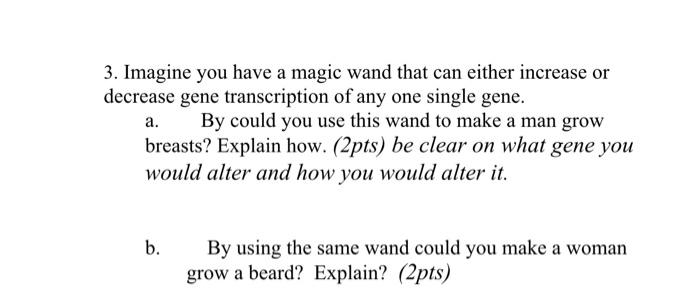 3. Imagine you have a magic wand that can either increase or decrease gene transcription of any one single gene.

a. By could you use this wand to make a man grow breasts? Explain how. (2pts) be clear on what gene you would alter and how you would alter it.

b. By using the same wand could you make a woman grow a beard? Explain? (2pts)